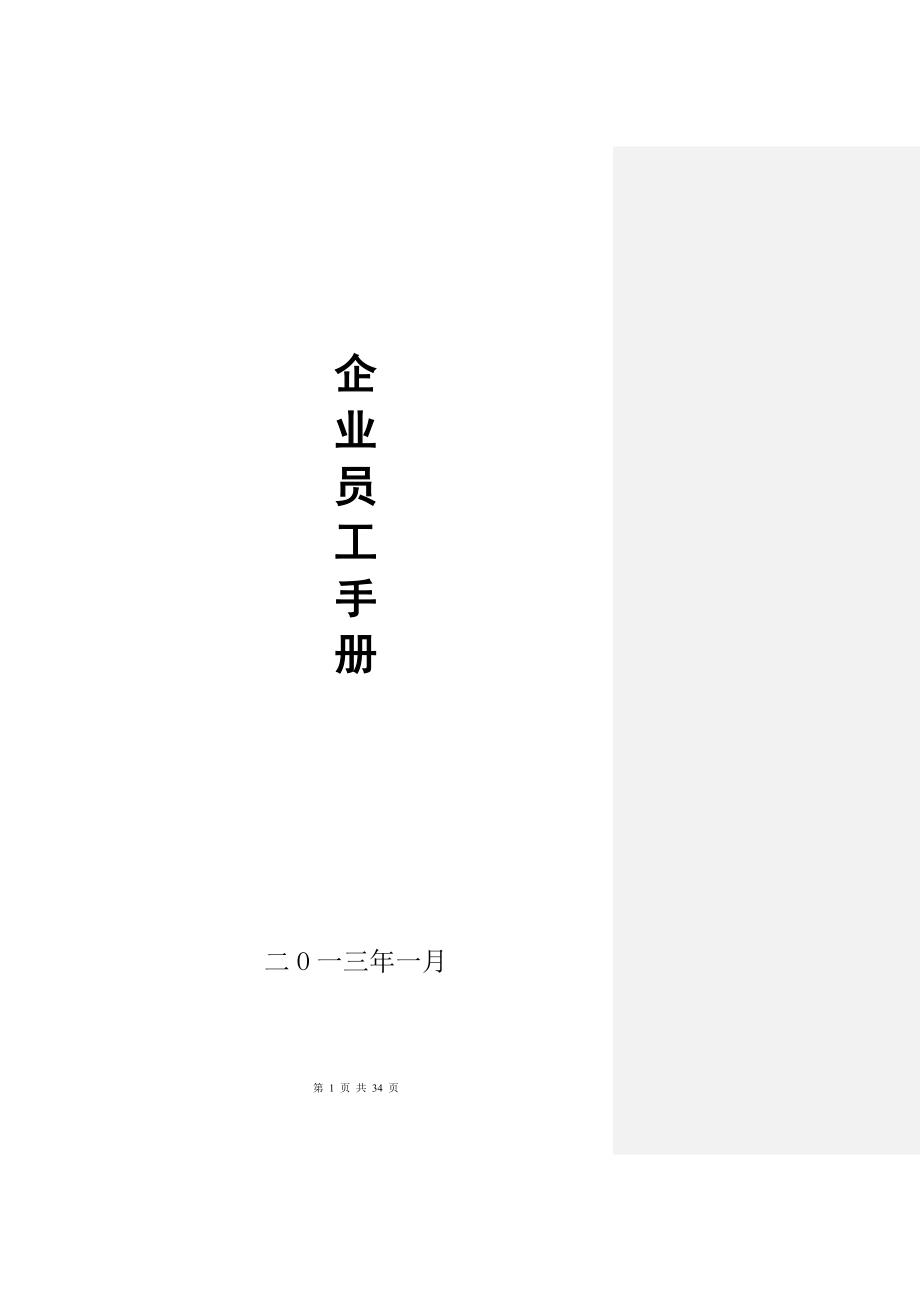 企业员工手册

二０一三年一月

第 1 页 共 34 页